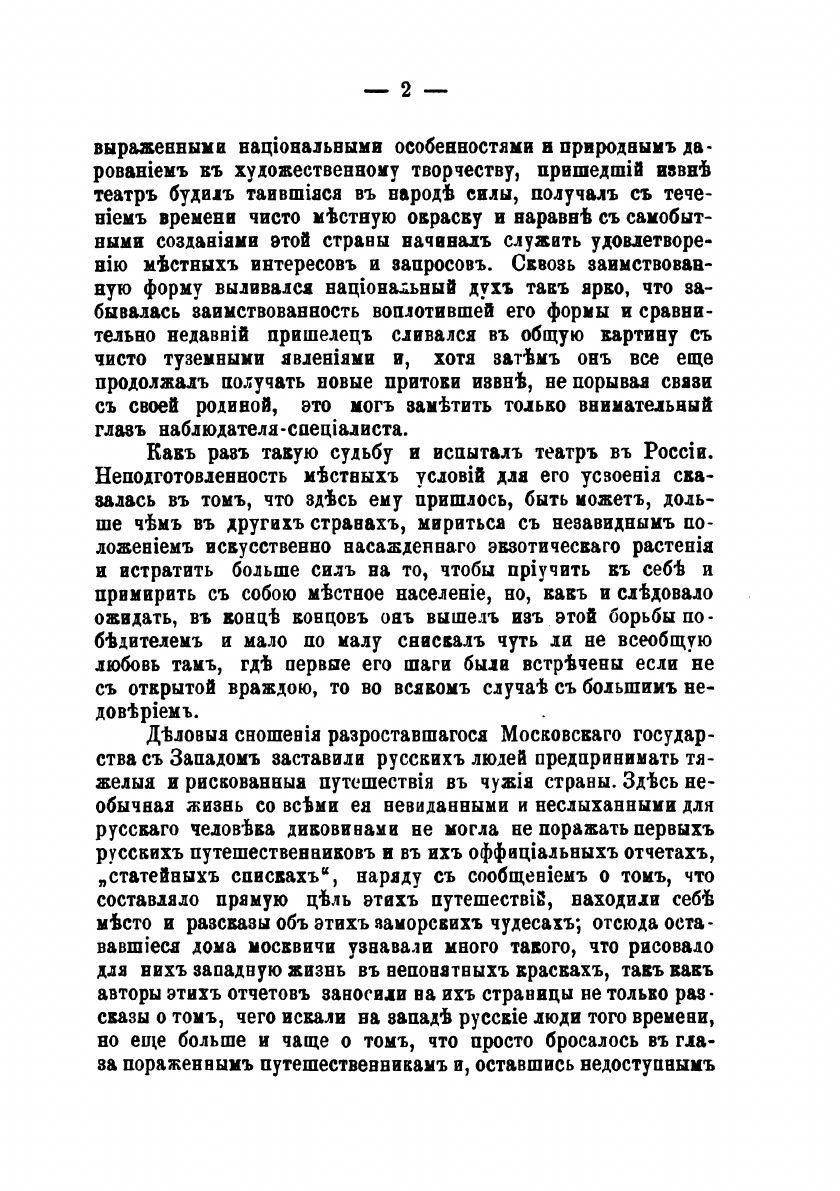 — 2 —

выраженными національными особенностями и природнымъ дарованіемъ къ художественному творчеству, пришедшій извнѣ театръ будилъ таившіяся въ народѣ силы, получалъ съ теченіемъ времени чисто мѣстную окраску и наравнѣ съ самобытными созданіями этой страны начиналъ служить удовлетворенію мѣстныхъ интересовъ и запросовъ. Сквозь заимствованную форму выливался національный духъ такъ ярко, что забывалась заимствованность воплотившей его формы и сравнительно недавній пришелецъ сливался въ общую картину съ чисто туземными явленіями и, хотя затѣмъ онъ все еще продолжалъ получать новые притоки извнѣ, не порывая связи съ своей родиной, это могъ замѣтить только внимательный глазъ наблюдателя-спеціалиста.

Какъ разъ такую судьбу и испыталъ театръ въ Россіи. Неподготовленность мѣстныхъ условій для его усвоенія сказалась въ томъ, что здѣсь ему пришлось, быть можетъ, дольше чѣмъ въ другихъ странахъ, мириться съ незавиднымъ положеніемъ искусственно насажденнаго экзотическаго растенія и истратить больше силъ на то, чтобы пріучить къ себѣ и примирить съ собою мѣстное населеніе, но, какъ и слѣдовало ожидать, въ концѣ концовъ онъ вышелъ изъ этой борьбы побѣдителемъ и мало по малу снискалъ чуть ли не всеобщую любовь тамъ, гдѣ первые его шаги были встрѣчены если не съ открытой враждою, то во всякомъ случаѣ съ большимъ недовѣріемъ.

Дѣловыя сношенія разроставшагося Московскаго государства съ Западомъ заставили русскихъ людей предпринимать тяжелыя и рискованныя путешествія въ чужія страны. Здѣсь необычная жизнь со всѣми ея невиданными и неслыханными для русскаго человѣка диковинами не могла не поражать первыхъ русскихъ путешественниковъ и въ ихъ оффиціальныхъ отчетахъ, „статейныхъ спискахъ“, наряду съ сообщеніемъ о томъ, что составляло прямую цѣль этихъ путешествій, находили себѣ мѣсто и разсказы объ этихъ заморскихъ чудесахъ; отсюда остававшіеся дома москвичи узнавали много такого, что рисовало для нихъ западную жизнь въ непонятныхъ краскахъ, такъ какъ авторы этихъ отчетовъ заносили на ихъ страницы не только разсказы о томъ, чего искали на западѣ русскіе люди того времени, но еще больше и чаще о томъ, что просто бросалось въ глаза пораженнымъ путешественникамъ и, оставшись недоступнымъ